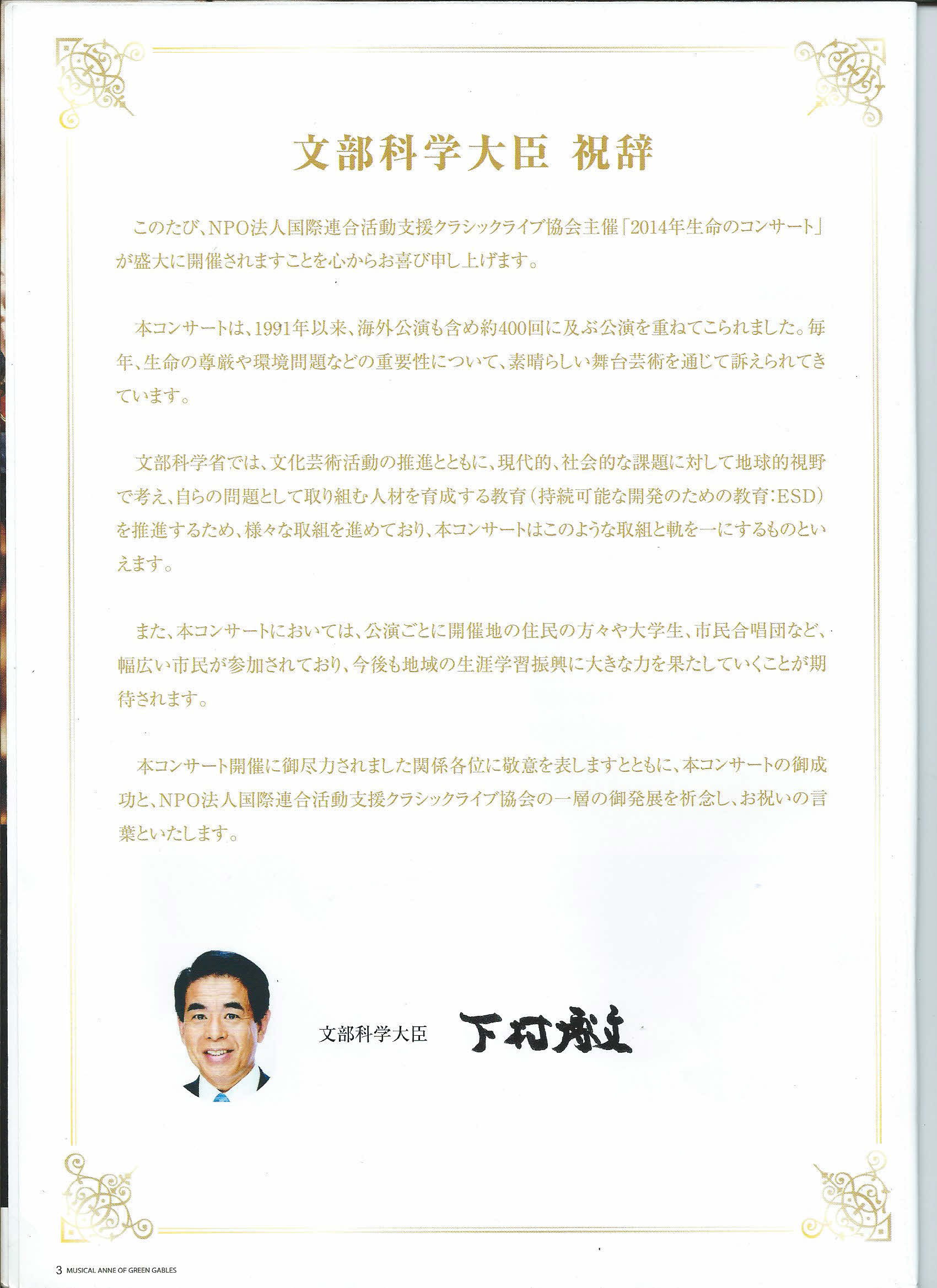 文部科学大臣 祝辞

このたび、NPO法人国際連合活動支援クラシックライブ協会主催「2014年生命のコンサート」が盛大に開催されますことを心からお喜び申し上げます。

本コンサートは、1991年以来、海外公演も含め約400回に及ぶ公演を重ねてこられました。毎年、生命の尊厳や環境問題などの重要性について、素晴らしい舞台芸術を通じて訴えられてきています。

文部科学省では、文化芸術活動の推進とともに、現代的、社会的な課題に対して地球的視野で考え、自らの問題として取り組む人材を育成する教育（持続可能な開発のための教育：ESD）を推進するため、様々な取組を進めており、本コンサートはこのような取組と軌を一にするものといえます。

また、本コンサートにおいては、公演ごとに開催地の住民の方々や大学生、市民合唱団など、幅広い市民が参加されており、今後も地域の生涯学習振興に大きな力を果たしていくことが期待されます。

本コンサート開催に御尽力されました関係各位に敬意を表しますとともに、本コンサートの御成功と、NPO法人国際連合活動支援クラシックライブ協会の一層の御発展を祈念し、お祝いの言葉といたします。

文部科学大臣 下村博文

3 MUSICAL ANNE OF GREEN GABLES